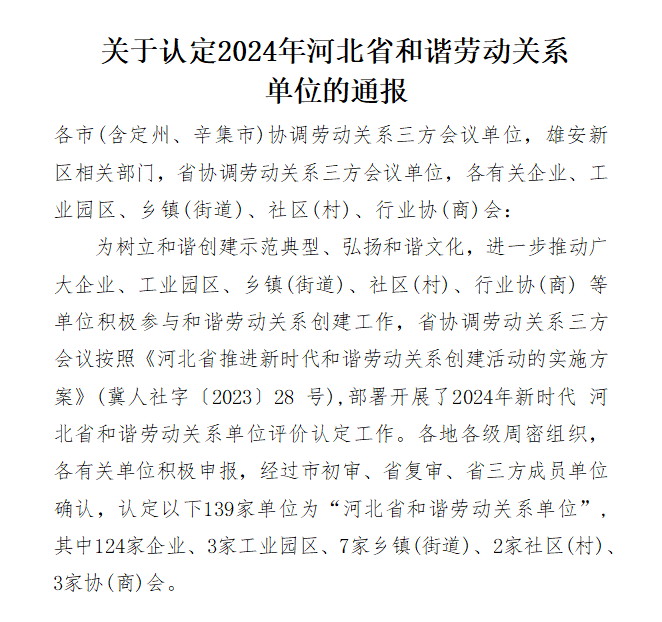 关于认定2024年河北省和谐劳动关系单位的通报

各市(含定州、辛集市)协调劳动关系三方会议单位，雄安新区相关部门，省协调劳动关系三方会议单位，各有关企业、工业园区、乡镇(街道)、社区(村)、行业协(商)会：

为树立和谐创建示范典型、弘扬和谐文化，进一步推动广大企业、工业园区、乡镇(街道)、社区(村)、行业协(商) 等单位积极参与和谐劳动关系创建工作，省协调劳动关系三方会议按照《河北省推进新时代和谐劳动关系创建活动的实施方案》(冀人社字〔2023〕28 号),部署开展了2024年新时代 河北省和谐劳动关系单位评价认定工作。各地各级周密组织，各有关单位积极申报，经过市初审、省复审、省三方成员单位确认，认定以下139家单位为“河北省和谐劳动关系单位”，其中124家企业、3家工业园区、7家乡镇(街道)、2家社区(村)、3家协(商)会。